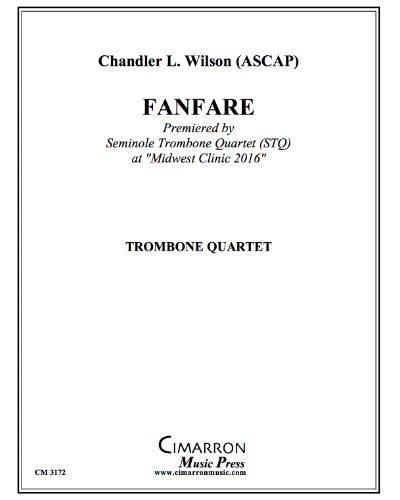 Chandler L. Wilson (ASCAP)

FANFARE

Premiered by
Seminole Trombone Quartet (STQ)
at "Midwest Clinic 2016"

TROMBONE QUARTET

CIMARRON
Music Press
www.cimarronmusic.com

CM 3172